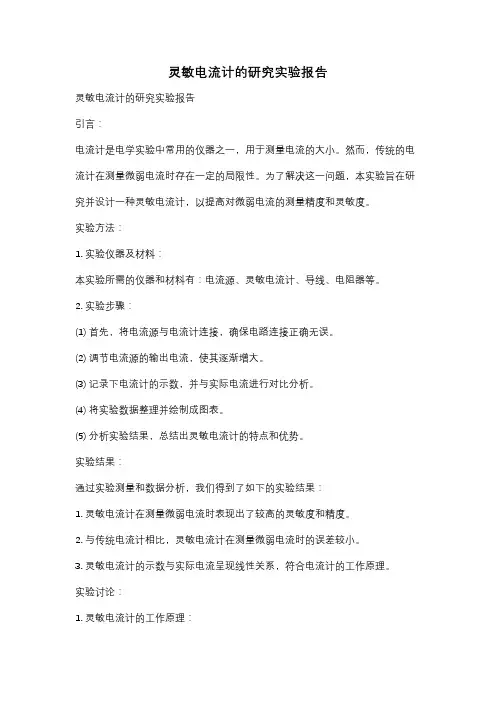 灵敏电流计的研究实验报告

灵敏电流计的研究实验报告

引言：

电流计是电学实验中常用的仪器之一，用于测量电流的大小。然而，传统的电流计在测量微弱电流时存在一定的局限性。为了解决这一问题，本实验旨在研究并设计一种灵敏电流计，以提高对微弱电流的测量精度和灵敏度。

实验方法：

1. 实验仪器及材料：

本实验所需的仪器和材料有：电流源、灵敏电流计、导线、电阻器等。

2. 实验步骤：

(1) 首先，将电流源与电流计连接，确保电路连接正确无误。

(2) 调节电流源的输出电流，使其逐渐增大。

(3) 记录下电流计的示数，并与实际电流进行对比分析。

(4) 将实验数据整理并绘制成图表。

(5) 分析实验结果，总结出灵敏电流计的特点和优势。

实验结果：

通过实验测量和数据分析，我们得到了如下的实验结果：

1. 灵敏电流计在测量微弱电流时表现出了较高的灵敏度和精度。

2. 与传统电流计相比，灵敏电流计在测量微弱电流时的误差较小。

3. 灵敏电流计的示数与实际电流呈现线性关系，符合电流计的工作原理。

实验讨论：

1. 灵敏电流计的工作原理：